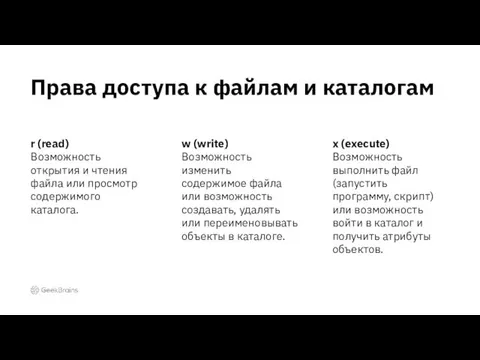 Права доступа к файлам и каталогам

r (read)
Возможность открытия и чтения файла или просмотр содержимого каталога.

w (write)
Возможность изменить содержимое файла или возможность создавать, удалять или переименовывать объекты в каталоге.

x (execute)
Возможность выполнить файл (запустить программу, скрипт) или возможность войти в каталог и получить атрибуты объектов.

GeekBrains